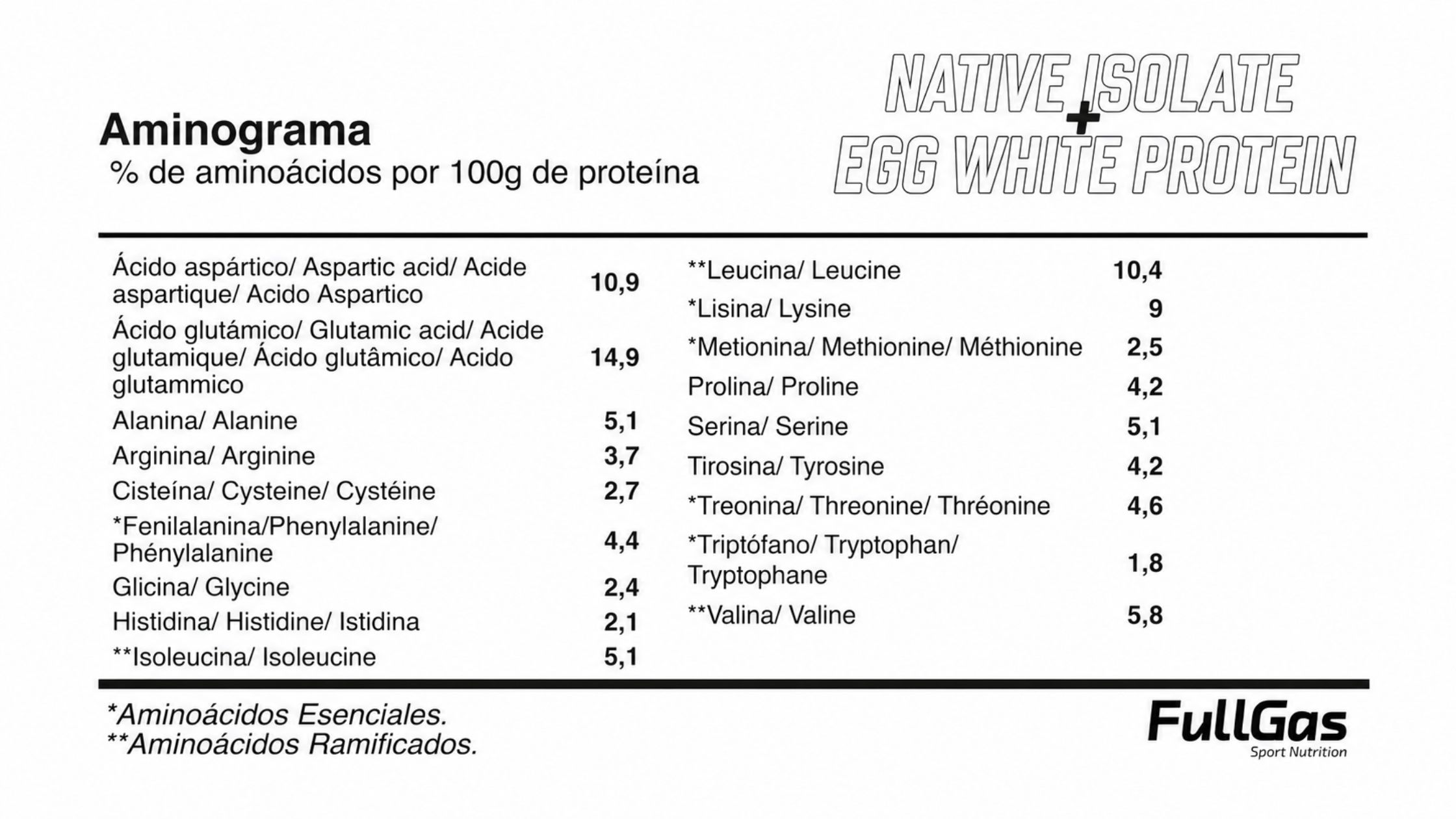 Aminograma
% de aminoácidos por 100g de proteína

NATIVE ISOLATE
+
EGG WHITE PROTEIN

| | |
|---|---|
| Ácido aspártico/ Aspartic acid/ Acide aspartique/ Acido Aspartico | 10,9 |
| Ácido glutámico/ Glutamic acid/ Acide glutamique/ Ácido glutâmico/ Acido glutammico | 14,9 |
| Alanina/ Alanine | 5,1 |
| Arginina/ Arginine | 3,7 |
| Cisteína/ Cysteine/ Cystéine | 2,7 |
| *Fenilalanina/Phenylalanine/ Phénylalanine | 4,4 |
| Glicina/ Glycine | 2,4 |
| Histidina/ Histidine/ Istidina | 2,1 |
| **Isoleucina/ Isoleucine | 5,1 |

| | |
|---|---|
| **Leucina/ Leucine | 10,4 |
| *Lisina/ Lysine | 9 |
| *Metionina/ Methionine/ Méthionine | 2,5 |
| Prolina/ Proline | 4,2 |
| Serina/ Serine | 5,1 |
| Tirosina/ Tyrosine | 4,2 |
| *Treonina/ Threonine/ Thréonine | 4,6 |
| *Triptófano/ Tryptophan/ Tryptophane | 1,8 |
| **Valina/ Valine | 5,8 |

*Aminoácidos Esenciales.
**Aminoácidos Ramificados.

FullGas
Sport Nutrition